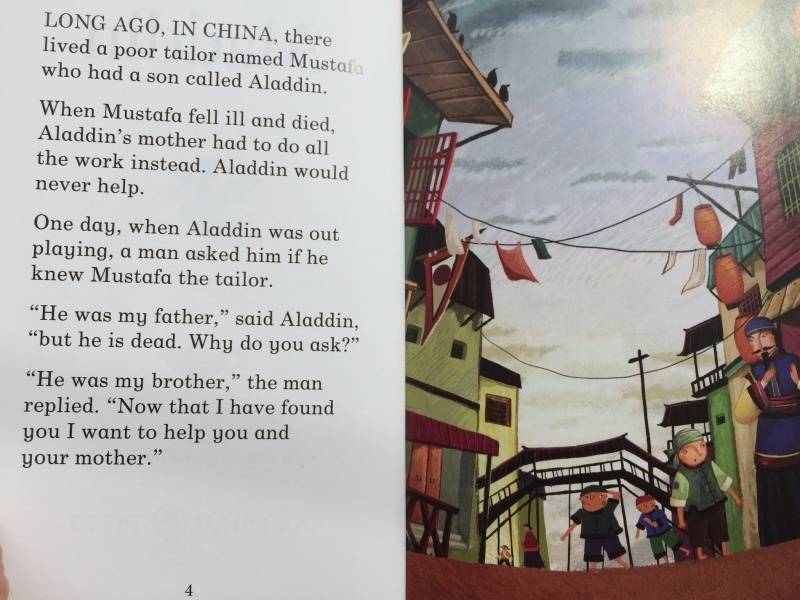 LONG AGO, IN CHINA, there lived a poor tailor named Mustafa who had a son called Aladdin.

When Mustafa fell ill and died, Aladdin's mother had to do all the work instead. Aladdin would never help.

One day, when Aladdin was out playing, a man asked him if he knew Mustafa the tailor.

"He was my father," said Aladdin, "but he is dead. Why do you ask?"

"He was my brother," the man replied. "Now that I have found you I want to help you and your mother."

4